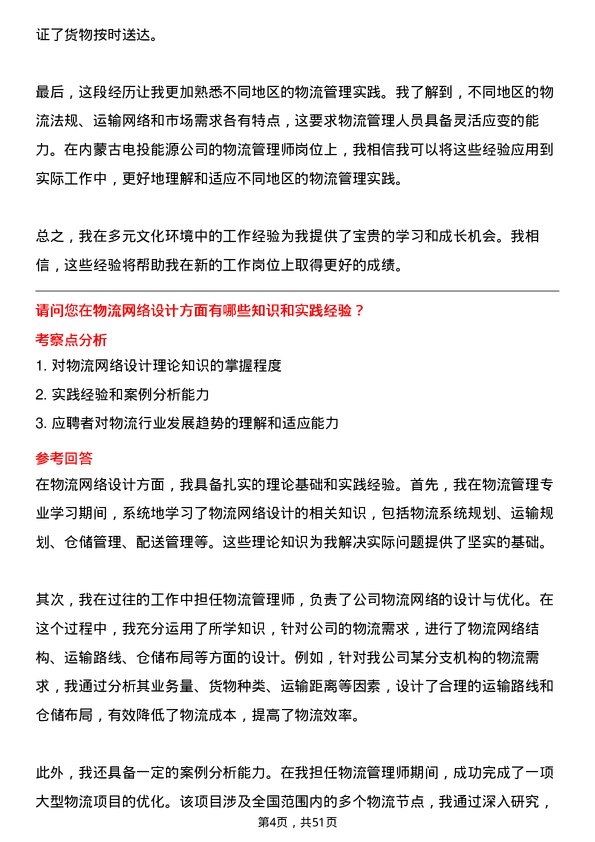 证了货物按时送达。

最后，这段经历让我更加熟悉不同地区的物流管理实践。我了解到，不同地区的物流法规、运输网络和市场需求各有特点，这要求物流管理人员具备灵活应变的能力。在内蒙古电投能源公司的物流管理师岗位上，我相信我可以将这些经验应用到实际工作中，更好地理解和适应不同地区的物流管理实践。

总之，我在多元文化环境中的工作经验为我提供了宝贵的学习和成长机会。我相信，这些经验将帮助我在新的工作岗位上取得更好的成绩。

请问您在物流网络设计方面有哪些知识和实践经验？

考察点分析

1. 对物流网络设计理论知识的掌握程度

2. 实践经验和案例分析能力

3. 应聘者对物流行业发展趋势的理解和适应能力

参考回答

在物流网络设计方面，我具备扎实的理论基础和实践经验。首先，我在物流管理专业学习期间，系统地学习了物流网络设计的相关知识，包括物流系统规划、运输规划、仓储管理、配送管理等。这些理论知识为我解决实际问题提供了坚实的基础。

其次，我在过往的工作中担任物流管理师，负责了公司物流网络的设计与优化。在这个过程中，我充分运用了所学知识，针对公司的物流需求，进行了物流网络结构、运输路线、仓储布局等方面的设计。例如，针对我公司某分支机构的物流需求，我通过分析其业务量、货物种类、运输距离等因素，设计了合理的运输路线和仓储布局，有效降低了物流成本，提高了物流效率。

此外，我还具备一定的案例分析能力。在我担任物流管理师期间，成功完成了一项大型物流项目的优化。该项目涉及全国范围内的多个物流节点，我通过深入研究，

第4页，共51页